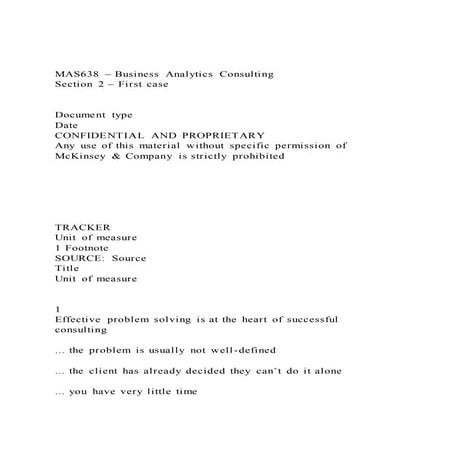 MAS638 – Business Analytics Consulting
Section 2 – First case

Document type
Date
CONFIDENTIAL AND PROPRIETARY
Any use of this material without specific permission of McKinsey & Company is strictly prohibited

TRACKER
Unit of measure
1 Footnote
SOURCE: Source
Title
Unit of measure

1
Effective problem solving is at the heart of successful consulting

... the problem is usually not well-defined

... the client has already decided they can't do it alone

... you have very little time